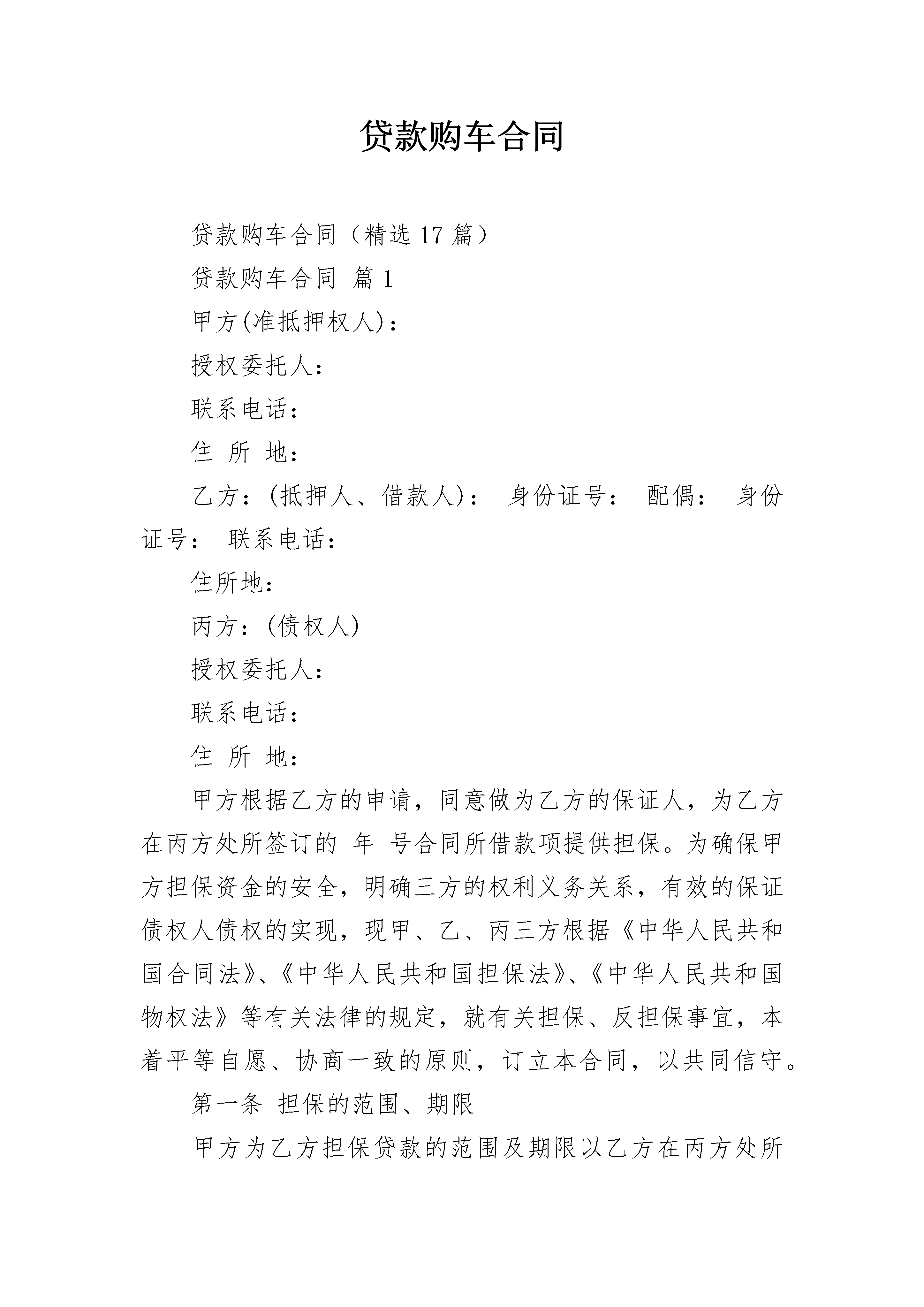 贷款购车合同

贷款购车合同（精选17篇）

贷款购车合同 篇1

甲方(准抵押权人)：

授权委托人：

联系电话：

住 所 地：

乙方：(抵押人、借款人)： 身份证号： 配偶： 身份证号： 联系电话：

住所地：

丙方：(债权人)

授权委托人：

联系电话：

住 所 地：

甲方根据乙方的申请，同意做为乙方的保证人，为乙方在丙方处所签订的 年 号合同所借款项提供担保。为确保甲方担保资金的安全，明确三方的权利义务关系，有效的保证债权人债权的实现，现甲、乙、丙三方根据《中华人民共和国合同法》、《中华人民共和国担保法》、《中华人民共和国物权法》等有关法律的规定，就有关担保、反担保事宜，本着平等自愿、协商一致的原则，订立本合同，以共同信守。

第一条 担保的范围、期限

甲方为乙方担保贷款的范围及期限以乙方在丙方处所